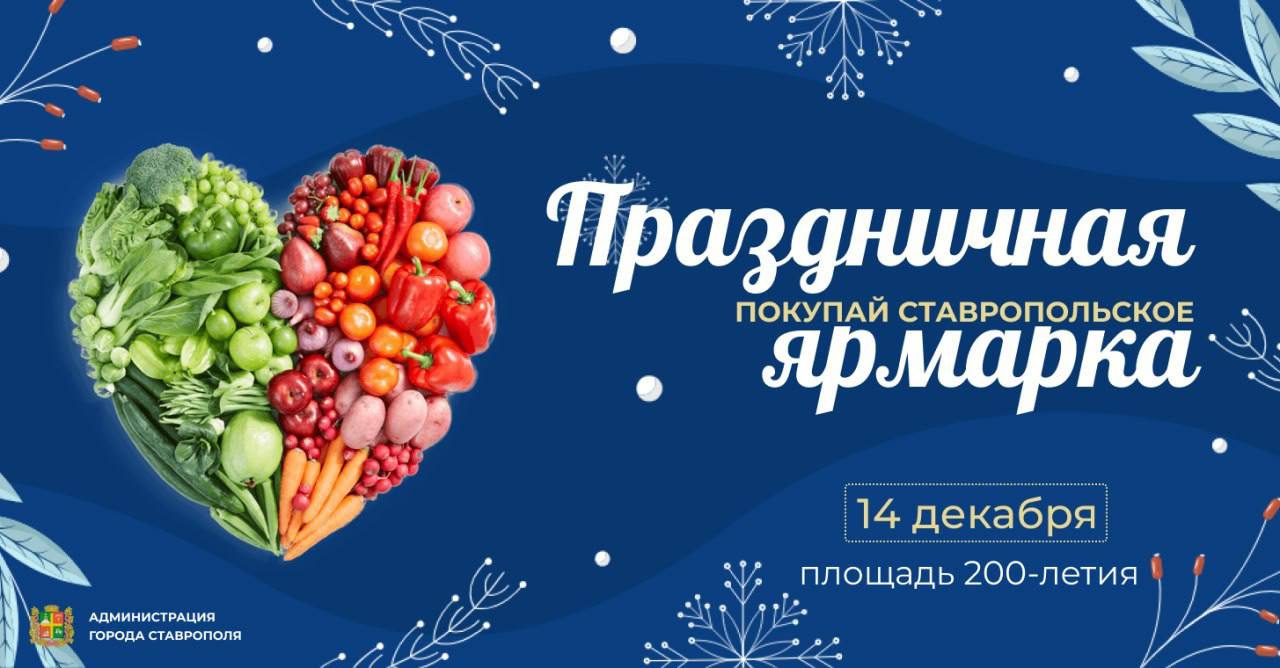 Праздничная
ПОКУПАЙ СТАВРОПОЛЬСКОЕ
ярмарка

14 декабря
площадь 200-летия

АДМИНИСТРАЦИЯ ГОРОДА СТАВРОПОЛЯ